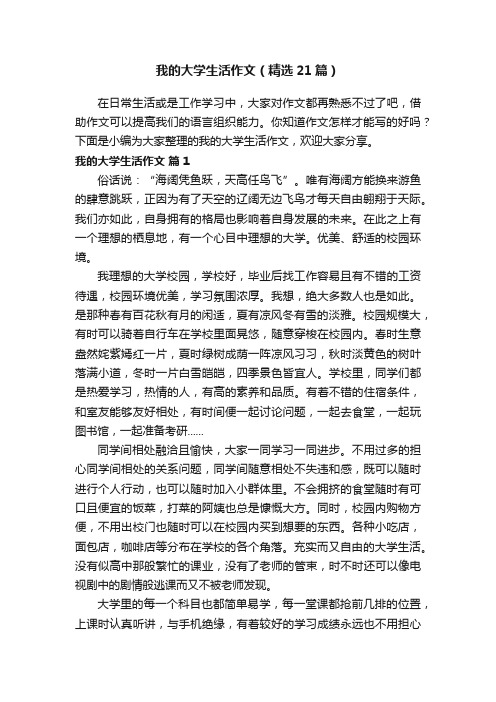 我的大学生活作文（精选21篇）

在日常生活或是工作学习中，大家对作文都再熟悉不过了吧，借助作文可以提高我们的语言组织能力。你知道作文怎样才能写的好吗？下面是小编为大家整理的我的大学生活作文，欢迎大家分享。

我的大学生活作文 篇1

俗话说：“海阔凭鱼跃，天高任鸟飞”。唯有海阔方能换来游鱼的肆意跳跃，正因为有了天空的辽阔无边飞鸟才每天自由翱翔于天际。我们亦如此，自身拥有的格局也影响着自身发展的未来。在此之上有一个理想的栖息地，有一个心目中理想的大学。优美、舒适的校园环境。

我理想的大学校园，学校好，毕业后找工作容易且有不错的工资待遇，校园环境优美，学习氛围浓厚。我想，绝大多数人也是如此。是那种春有百花秋有月的闲适，夏有凉风冬有雪的淡雅。校园规模大，有时可以骑着自行车在学校里面晃悠，随意穿梭在校园内。春时生意盎然姹紫嫣红一片，夏时绿树成荫一阵凉风习习，秋时淡黄色的树叶落满小道，冬时一片白雪皑皑，四季景色皆宜人。学校里，同学们都是热爱学习，热情的人，有高的素养和品质。有着不错的住宿条件，和室友能够友好相处，有时间便一起讨论问题，一起去食堂，一起玩图书馆，一起准备考研......

同学间相处融洽且愉快，大家一同学习一同进步。不用过多的担心同学间相处的关系问题，同学间随意相处不失违和感，既可以随时进行个人行动，也可以随时加入小群体里。不会拥挤的食堂随时有可口且便宜的饭菜，打菜的阿姨也总是慷慨大方。同时，校园内购物方便，不用出校门也随时可以在校园内买到想要的东西。各种小吃店，面包店，咖啡店等分布在学校的各个角落。充实而又自由的大学生活。没有似高中那般繁忙的课业，没有了老师的管束，时不时还可以像电视剧中的剧情般逃课而又不被老师发现。

大学里的每一个科目也都简单易学，每一堂课都抢前几排的位置，上课时认真听讲，与手机绝缘，有着较好的学习成绩永远也不用担心